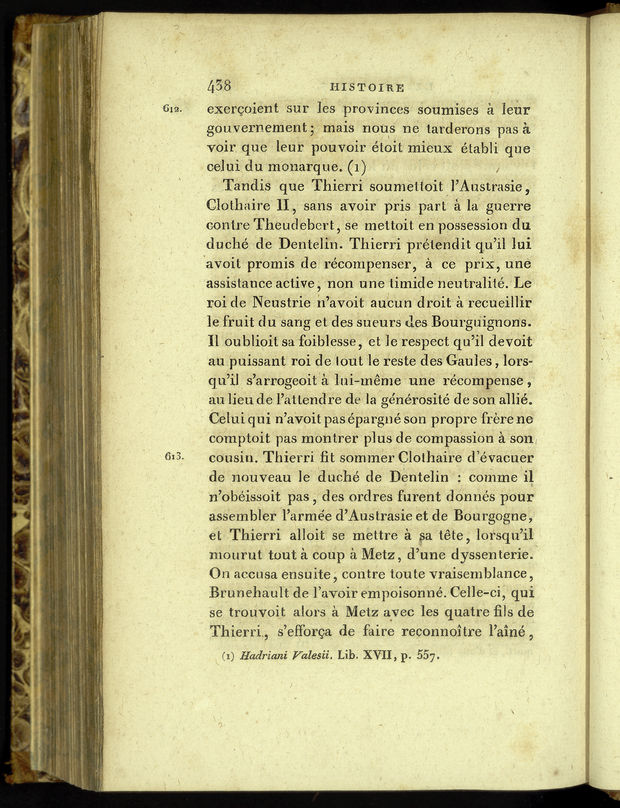 438 HISTOIRE

612. exerçoient sur les provinces soumises à leur gouvernement; mais nous ne tarderons pas à voir que leur pouvoir étoit mieux établi que celui du monarque. (1)

Tandis que Thierri soumettoit l'Austrasie, Clothaire II, sans avoir pris part à la guerre contre Theudebert, se mettoit en possession du duché de Dentelin. Thierri prétendit qu'il lui avoit promis de récompenser, à ce prix, une assistance active, non une timide neutralité. Le roi de Neustrie n'avoit aucun droit à recueillir le fruit du sang et des sueurs des Bourguignons. Il oublioit sa foiblesse, et le respect qu'il devoit au puissant roi de tout le reste des Gaules, lorsqu'il s'arrogeoit à lui-même une récompense, au lieu de l'attendre de la générosité de son allié. Celui qui n'avoit pas épargné son propre frère ne comptoit pas montrer plus de compassion à son

613. cousin. Thierri fit sommer Clothaire d'évacuer de nouveau le duché de Dentelin : comme il n'obéissoit pas, des ordres furent donnés pour assembler l'armée d'Austrasie et de Bourgogne, et Thierri alloit se mettre à sa tête, lorsqu'il mourut tout à coup à Metz, d'une dyssenterie. On accusa ensuite, contre toute vraisemblance, Brunehault de l'avoir empoisonné. Celle-ci, qui se trouvoit alors à Metz avec les quatre fils de Thierri, s'efforça de faire reconnoître l'aîné,

(1) Hadriani Valesii. Lib. XVII, p. 557.